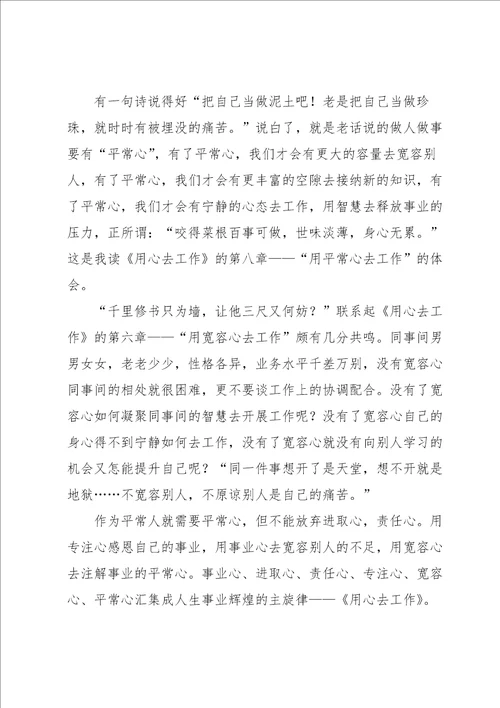 有一句诗说得好“把自己当做泥土吧！老是把自己当做珍珠，就时时有被埋没的痛苦。”说白了，就是老话说的做人做事要有“平常心”，有了平常心，我们才会有更大的容量去宽容别人，有了平常心，我们才会有更丰富的空隙去接纳新的知识，有了平常心，我们才会有宁静的心态去工作，用智慧去释放事业的压力，正所谓：“咬得菜根百事可做，世味淡薄，身心无累。”这是我读《用心去工作》的第八章——“用平常心去工作”的体会。

“千里修书只为墙，让他三尺又何妨？”联系起《用心去工作》的第六章——“用宽容心去工作”颇有几分共鸣。同事间男男女女，老老少少，性格各异，业务水平千差万别，没有宽容心同事间的相处就很困难，更不要谈工作上的协调配合。没有了宽容心如何凝聚同事间的智慧去开展工作呢？没有了宽容心自己的身心得不到宁静如何去工作，没有了宽容心就没有向别人学习的机会又怎能提升自己呢？“同一件事想开了是天堂，想不开就是地狱……不宽容别人，不原谅别人是自己的痛苦。”

作为平常人就需要平常心，但不能放弃进取心，责任心。用专注心感恩自己的事业，用事业心去宽容别人的不足，用宽容心去注解事业的平常心。事业心、进取心、责任心、专注心、宽容心、平常心汇集成人生事业辉煌的主旋律——《用心去工作》。